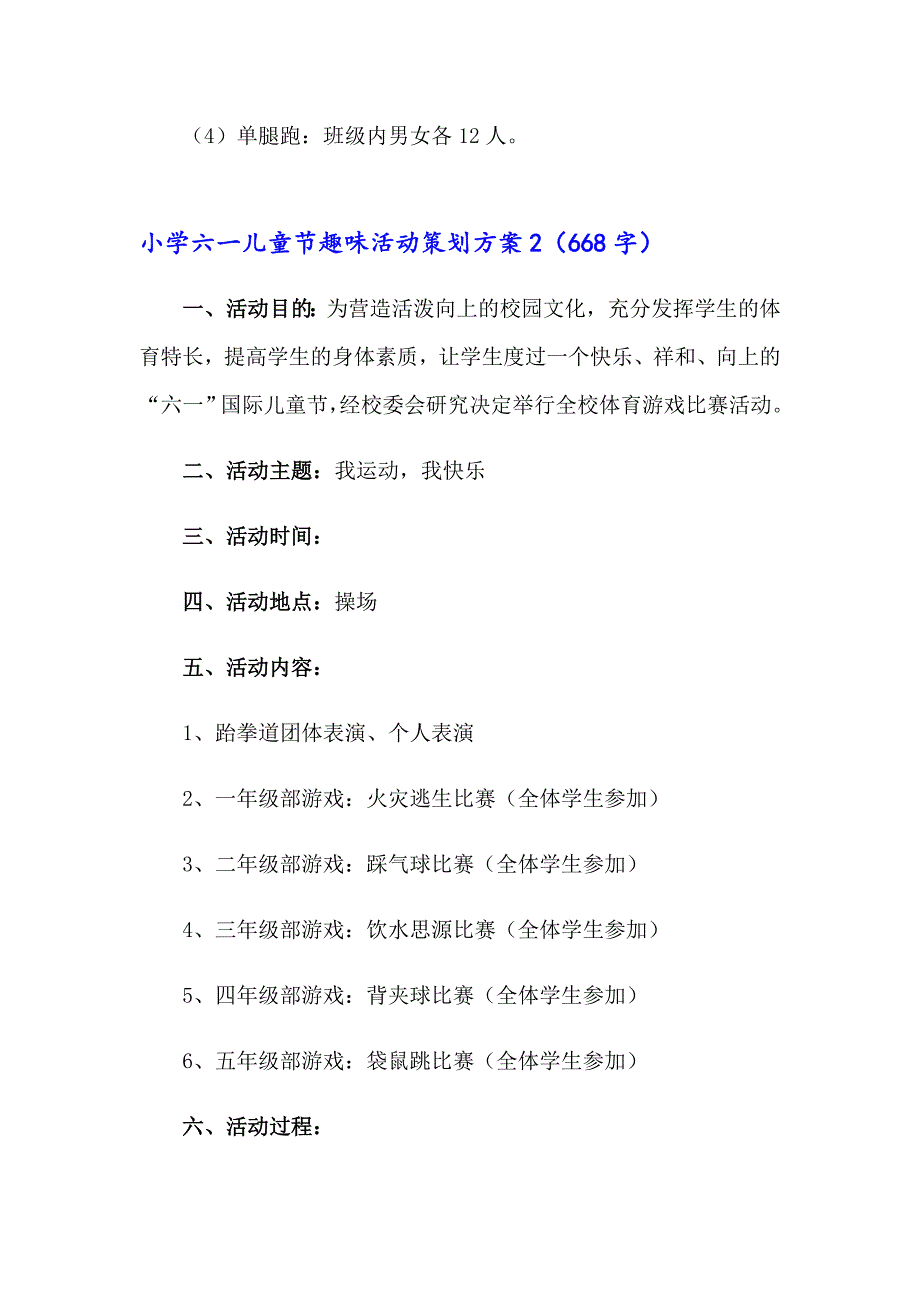 （4）单腿跑：班级内男女各 12 人。

小学六一儿童节趣味活动策划方案 2（668 字）

一、活动目的：为营造活泼向上的校园文化，充分发挥学生的体育特长，提高学生的身体素质，让学生度过一个快乐、祥和、向上的“六一”国际儿童节，经校委会研究决定举行全校体育游戏比赛活动。

二、活动主题：我运动，我快乐

三、活动时间：

四、活动地点：操场

五、活动内容：

1、跆拳道团体表演、个人表演

2、一年级部游戏：火灾逃生比赛（全体学生参加）

3、二年级部游戏：踩气球比赛（全体学生参加）

4、三年级部游戏：饮水思源比赛（全体学生参加）

5、四年级部游戏：背夹球比赛（全体学生参加）

6、五年级部游戏：袋鼠跳比赛（全体学生参加）

六、活动过程：